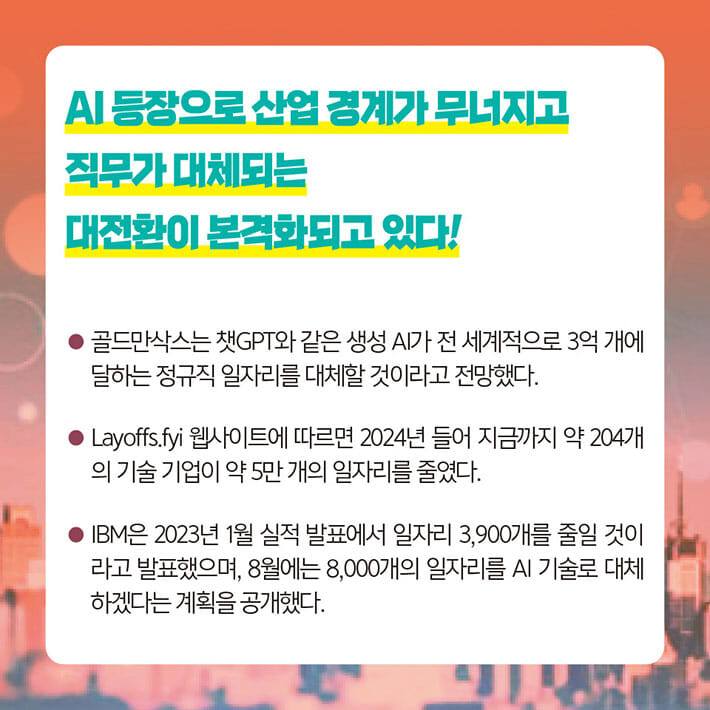 AI 등장으로 산업 경계가 무너지고
직무가 대체되는
대전환이 본격화되고 있다!

• 골드만삭스는 챗GPT와 같은 생성 AI가 전 세계적으로 3억 개에 달하는 정규직 일자리를 대체할 것이라고 전망했다.

• Layoffs.fyi 웹사이트에 따르면 2024년 들어 지금까지 약 204개의 기술 기업이 약 5만 개의 일자리를 줄였다.

• IBM은 2023년 1월 실적 발표에서 일자리 3,900개를 줄일 것이라고 발표했으며, 8월에는 8,000개의 일자리를 AI 기술로 대체하겠다는 계획을 공개했다.